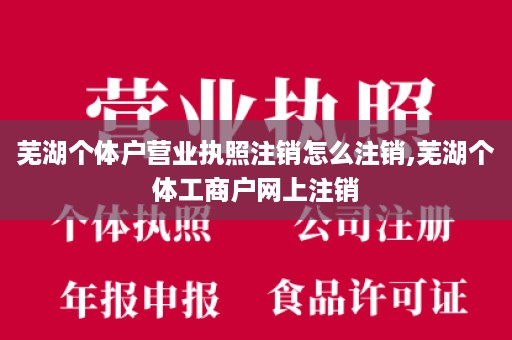 营业执照

芜湖个体户营业执照注销怎么注销,芜湖个体工商户网上注销

个体执照　公司注册

年报申报　食品许可证